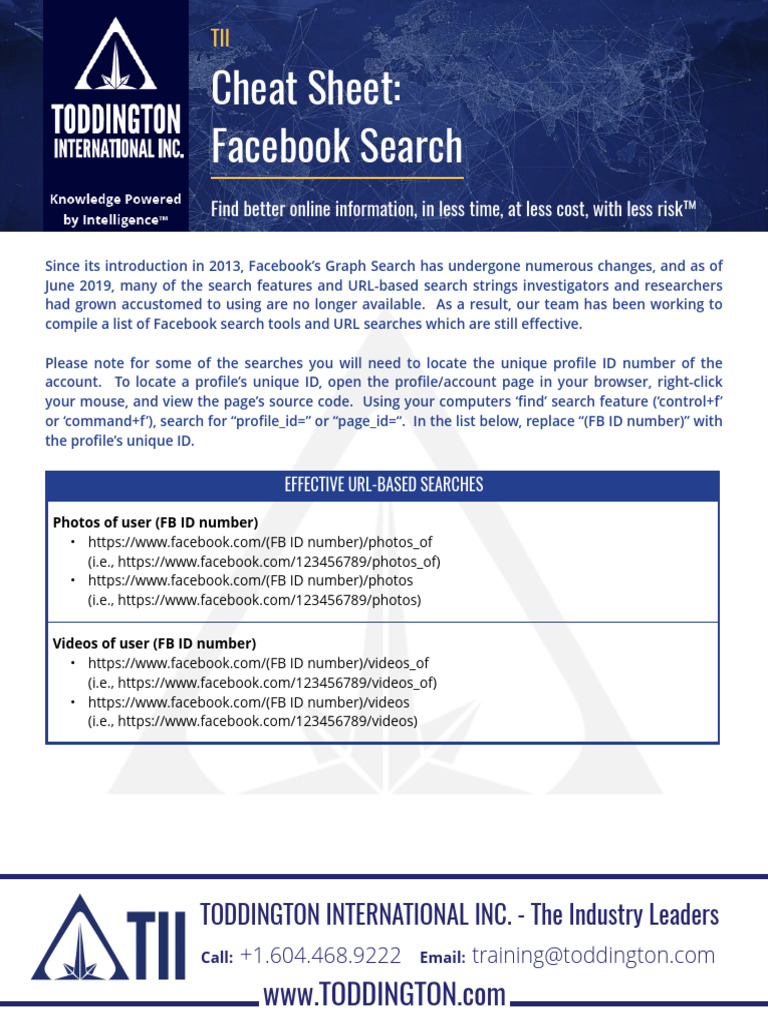 TODDINGTON INTERNATIONAL INC.

Knowledge Powered by Intelligence™

TII

Cheat Sheet: Facebook Search

Find better online information, in less time, at less cost, with less risk™

Since its introduction in 2013, Facebook's Graph Search has undergone numerous changes, and as of June 2019, many of the search features and URL-based search strings investigators and researchers had grown accustomed to using are no longer available. As a result, our team has been working to compile a list of Facebook search tools and URL searches which are still effective.

Please note for some of the searches you will need to locate the unique profile ID number of the account. To locate a profile's unique ID, open the profile/account page in your browser, right-click your mouse, and view the page's source code. Using your computers 'find' search feature ('control+f' or 'command+f'), search for "profile_id=" or "page_id=". In the list below, replace "(FB ID number)" with the profile's unique ID.

EFFECTIVE URL-BASED SEARCHES

Photos of user (FB ID number)
• https://www.facebook.com/(FB ID number)/photos_of (i.e., https://www.facebook.com/123456789/photos_of)
• https://www.facebook.com/(FB ID number)/photos (i.e., https://www.facebook.com/123456789/photos)

Videos of user (FB ID number)
• https://www.facebook.com/(FB ID number)/videos_of (i.e., https://www.facebook.com/123456789/videos_of)
• https://www.facebook.com/(FB ID number)/videos (i.e., https://www.facebook.com/123456789/videos)

TII

TODDINGTON INTERNATIONAL INC. - The Industry Leaders

Call: +1.604.468.9222 Email: training@toddington.com

www.TODDINGTON.com